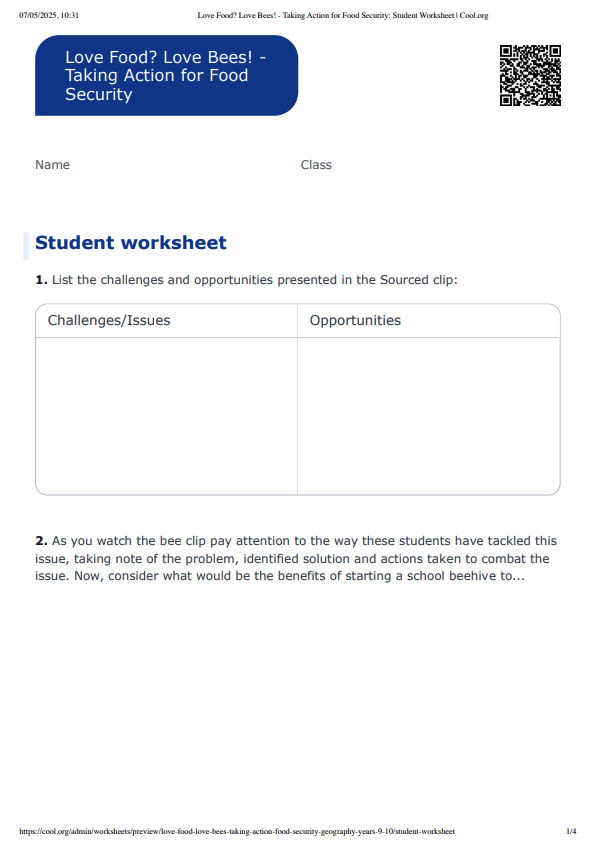 07/05/2025, 10:31 Love Food? Love Bees! - Taking Action for Food Security: Student Worksheet | Cool.org

Love Food? Love Bees! - Taking Action for Food Security

Name Class

Student worksheet

**1.** List the challenges and opportunities presented in the Sourced clip:

| Challenges/Issues | Opportunities |
|---|---|
| | |

**2.** As you watch the bee clip pay attention to the way these students have tackled this issue, taking note of the problem, identified solution and actions taken to combat the issue. Now, consider what would be the benefits of starting a school beehive to...

https://cool.org/admin/worksheets/preview/love-food-love-bees-taking-action-food-security-geography-years-9-10/student-worksheet 1/4